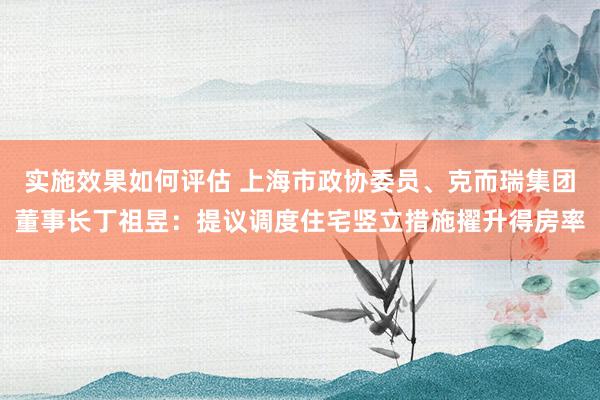 实施效果如何评估 上海市政协委员、克而瑞集团董事长丁祖昱：提议调度住宅竖立措施擢升得房率